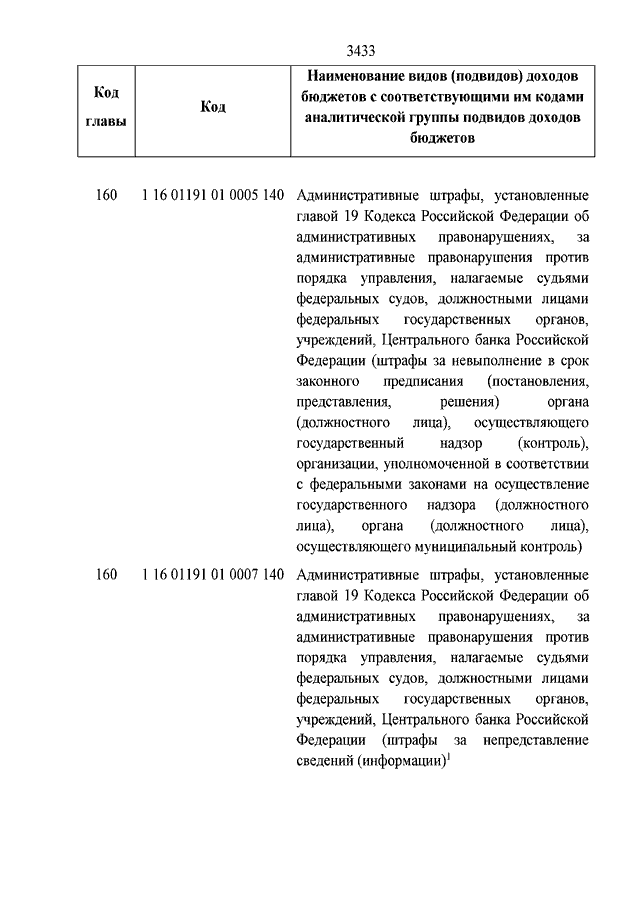 3433

| Код главы | Код | Наименование видов (подвидов) доходов бюджетов с соответствующими им кодами аналитической группы подвидов доходов бюджетов |
|---|---|---|
| 160 | 1 16 01191 01 0005 140 | Административные штрафы, установленные главой 19 Кодекса Российской Федерации об административных правонарушениях, за административные правонарушения против порядка управления, налагаемые судьями федеральных судов, должностными лицами федеральных государственных органов, учреждений, Центрального банка Российской Федерации (штрафы за невыполнение в срок законного предписания (постановления, представления, решения) органа (должностного лица), осуществляющего государственный надзор (контроль), организации, уполномоченной в соответствии с федеральными законами на осуществление государственного надзора (должностного лица), органа (должностного лица), осуществляющего муниципальный контроль) |
| 160 | 1 16 01191 01 0007 140 | Административные штрафы, установленные главой 19 Кодекса Российской Федерации об административных правонарушениях, за административные правонарушения против порядка управления, налагаемые судьями федеральных судов, должностными лицами федеральных государственных органов, учреждений, Центрального банка Российской Федерации (штрафы за непредставление сведений (информации)$^1$ |